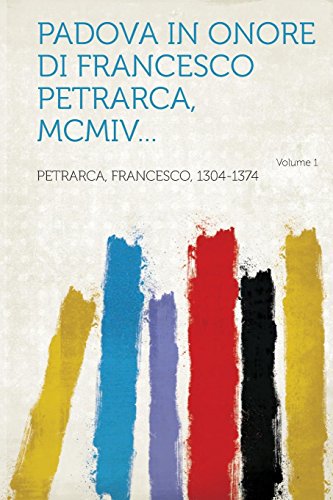 PADOVA IN ONORE DI FRANCESCO PETRARCA, MCMIV...

Volume 1

PETRARCA, FRANCESCO, 1304-1374